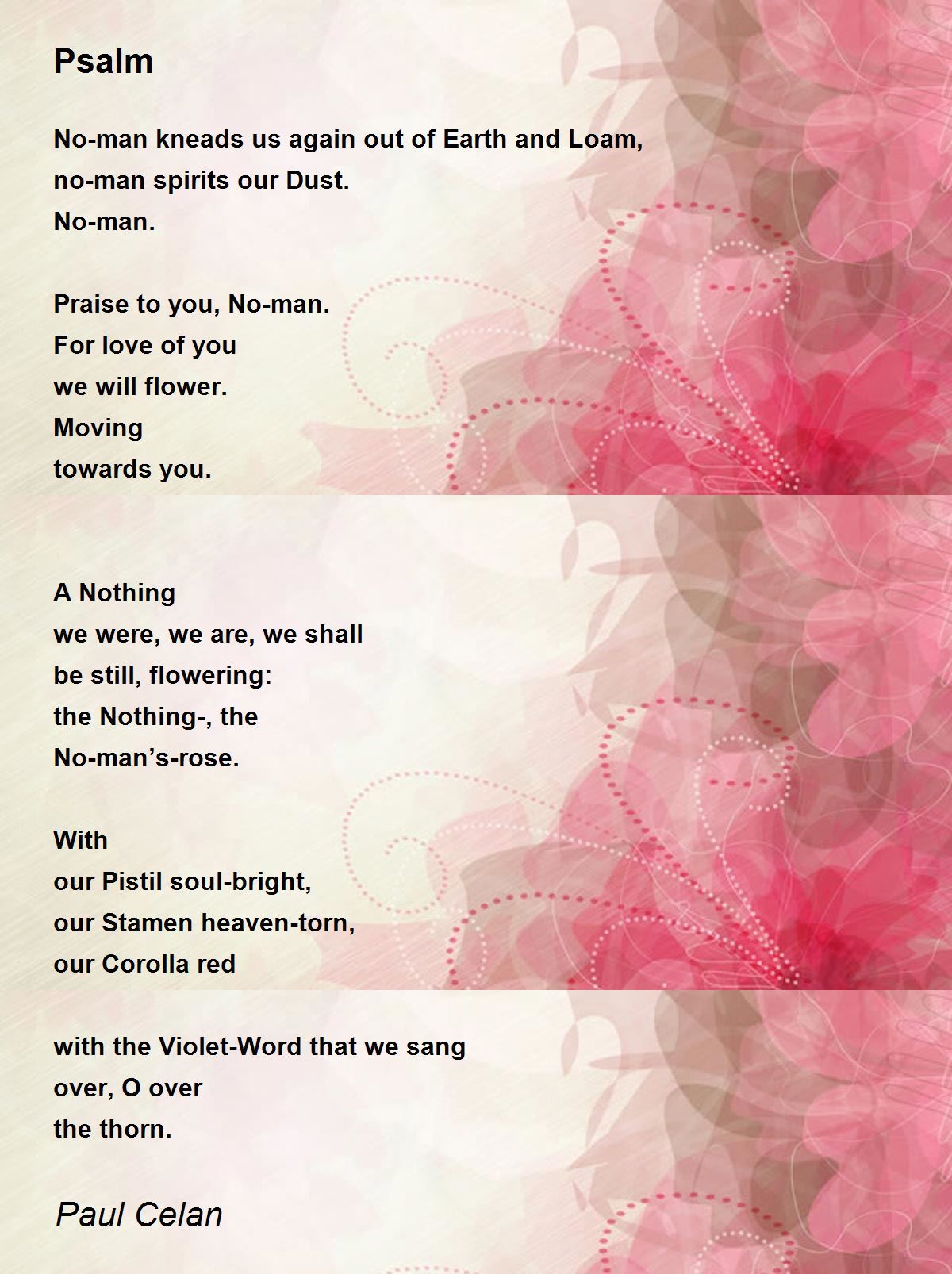 Psalm

No-man kneads us again out of Earth and Loam,
no-man spirits our Dust.
No-man.

Praise to you, No-man.
For love of you
we will flower.
Moving
towards you.

A Nothing
we were, we are, we shall
be still, flowering:
the Nothing-, the
No-man’s-rose.

With
our Pistil soul-bright,
our Stamen heaven-torn,
our Corolla red

with the Violet-Word that we sang
over, O over
the thorn.

Paul Celan